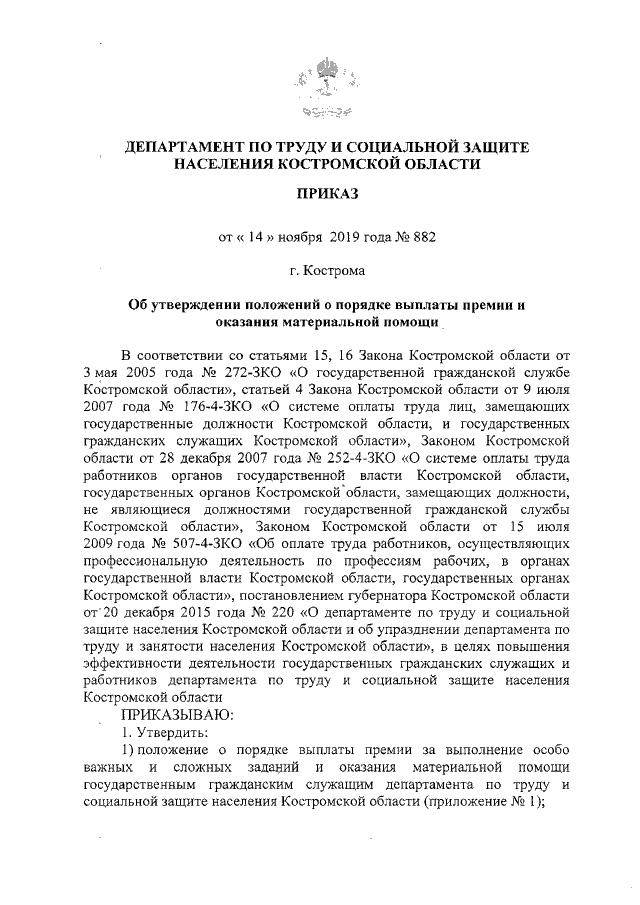 ДЕПАРТАМЕНТ ПО ТРУДУ И СОЦИАЛЬНОЙ ЗАЩИТЕ НАСЕЛЕНИЯ КОСТРОМСКОЙ ОБЛАСТИ

ПРИКАЗ

от « 14 » ноября 2019 года № 882

г. Кострома

Об утверждении положений о порядке выплаты премии и оказания материальной помощи

В соответствии со статьями 15, 16 Закона Костромской области от 3 мая 2005 года № 272-ЗКО «О государственной гражданской службе Костромской области», статьей 4 Закона Костромской области от 9 июля 2007 года № 176-4-ЗКО «О системе оплаты труда лиц, замещающих государственные должности Костромской области, и государственных гражданских служащих Костромской области», Законом Костромской области от 28 декабря 2007 года № 252-4-ЗКО «О системе оплаты труда работников органов государственной власти Костромской области, государственных органов Костромской области, замещающих должности, не являющиеся должностями государственной гражданской службы Костромской области», Законом Костромской области от 15 июля 2009 года № 507-4-ЗКО «Об оплате труда работников, осуществляющих профессиональную деятельность по профессиям рабочих, в органах государственной власти Костромской области, государственных органах Костромской области», постановлением губернатора Костромской области от 20 декабря 2015 года № 220 «О департаменте по труду и социальной защите населения Костромской области и об упразднении департамента по труду и занятости населения Костромской области», в целях повышения эффективности деятельности государственных гражданских служащих и работников департамента по труду и социальной защите населения Костромской области

ПРИКАЗЫВАЮ:

1. Утвердить:

1) положение о порядке выплаты премии за выполнение особо важных и сложных заданий и оказания материальной помощи государственным гражданским служащим департамента по труду и социальной защите населения Костромской области (приложение № 1);